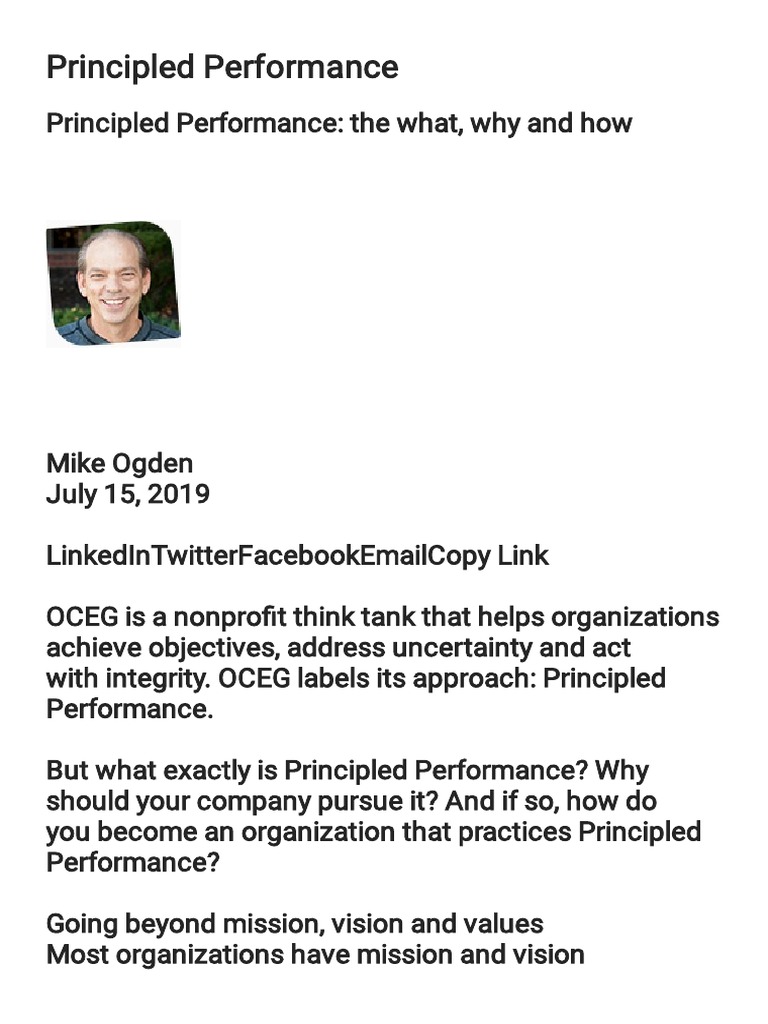 Principled Performance

Principled Performance: the what, why and how

Mike Ogden
July 15, 2019

LinkedInTwitterFacebookEmailCopy Link

OCEG is a nonprofit think tank that helps organizations achieve objectives, address uncertainty and act with integrity. OCEG labels its approach: Principled Performance.

But what exactly is Principled Performance? Why should your company pursue it? And if so, how do you become an organization that practices Principled Performance?

Going beyond mission, vision and values
Most organizations have mission and vision